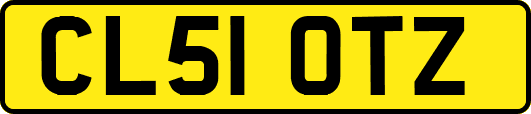 CL51 OTZ